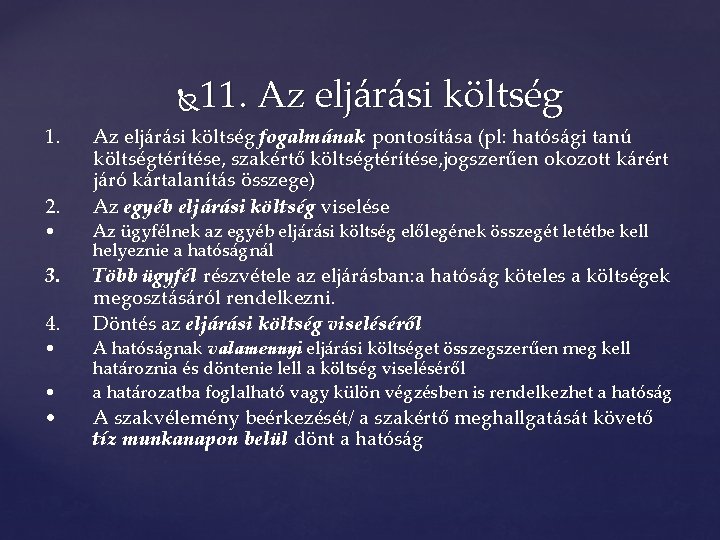 11. Az eljárási költség

1. Az eljárási költség fogalmának pontosítása (pl: hatósági tanú költségtérítése, szakértő költségtérítése,jogszerűen okozott kárért járó kártalanítás összege)

2. Az egyéb eljárási költség viselése

• Az ügyfélnek az egyéb eljárási költség előlegének összegét letétbe kell helyeznie a hatóságnál

3. Több ügyfél részvétele az eljárásban:a hatóság köteles a költségek megosztásáról rendelkezni.

4. Döntés az eljárási költség viseléséről

• A hatóságnak valamennyi eljárási költséget összegszerűen meg kell határoznia és döntenie lell a költség viseléséről

• a határozatba foglalható vagy külön végzésben is rendelkezhet a hatóság

• A szakvélemény beérkezését/ a szakértő meghallgatását követő tíz munkanapon belül dönt a hatóság